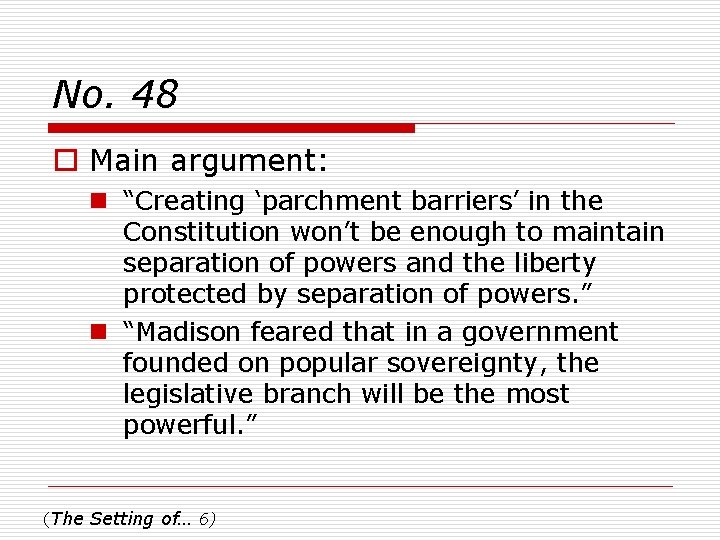 No. 48

Main argument:

“Creating ‘parchment barriers’ in the Constitution won’t be enough to maintain separation of powers and the liberty protected by separation of powers.”

“Madison feared that in a government founded on popular sovereignty, the legislative branch will be the most powerful.”

(The Setting of… 6)